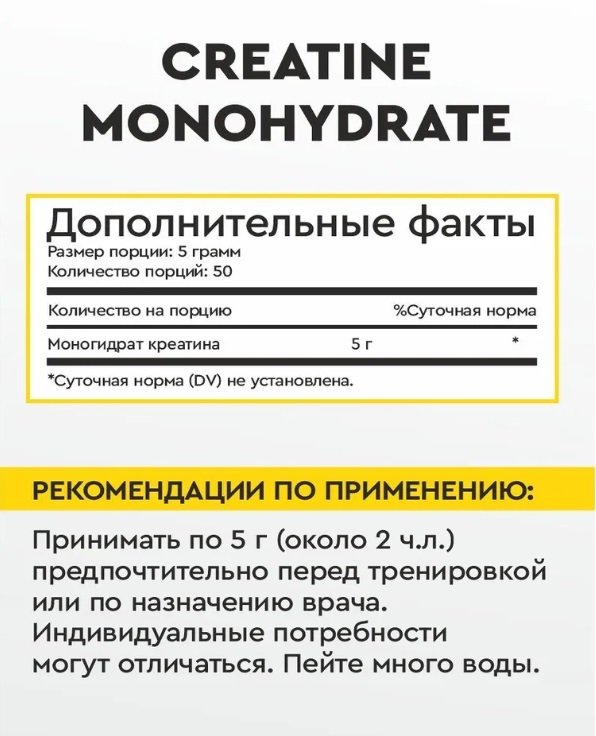 CREATINE MONOHYDRATE

Дополнительные факты
Размер порции: 5 грамм
Количество порций: 50

| Количество на порцию | | %Суточная норма |
|---|---|---|
| Моногидрат креатина | 5 г | * |

*Суточная норма (DV) не установлена.

РЕКОМЕНДАЦИИ ПО ПРИМЕНЕНИЮ:

Принимать по 5 г (около 2 ч.л.) предпочтительно перед тренировкой или по назначению врача. Индивидуальные потребности могут отличаться. Пейте много воды.